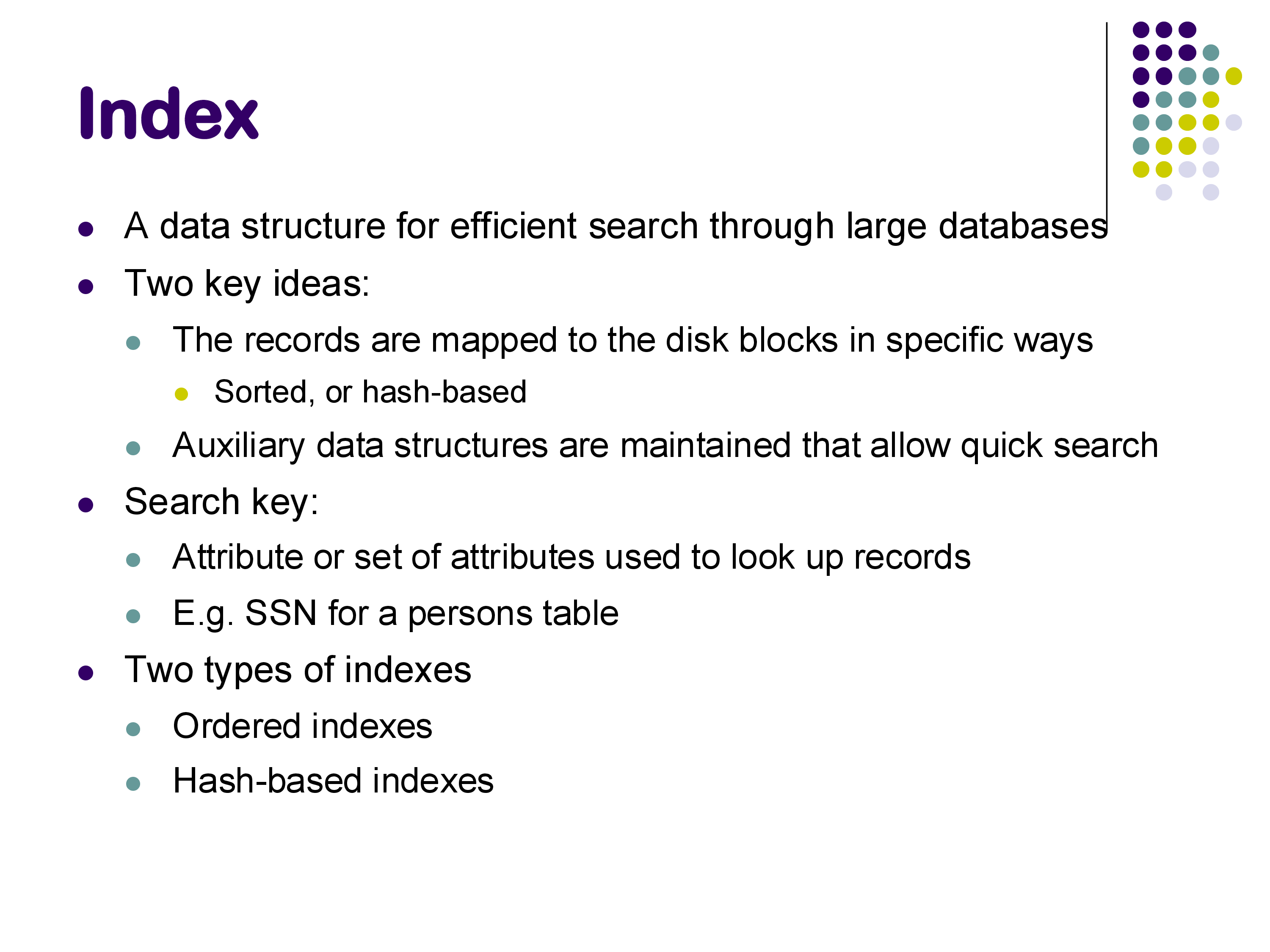 Index

• A data structure for efficient search through large databases
• Two key ideas:
• The records are mapped to the disk blocks in specific ways
• Sorted, or hash-based
• Auxiliary data structures are maintained that allow quick search
• Search key:
• Attribute or set of attributes used to look up records
• E.g. SSN for a persons table
• Two types of indexes
• Ordered indexes
• Hash-based indexes